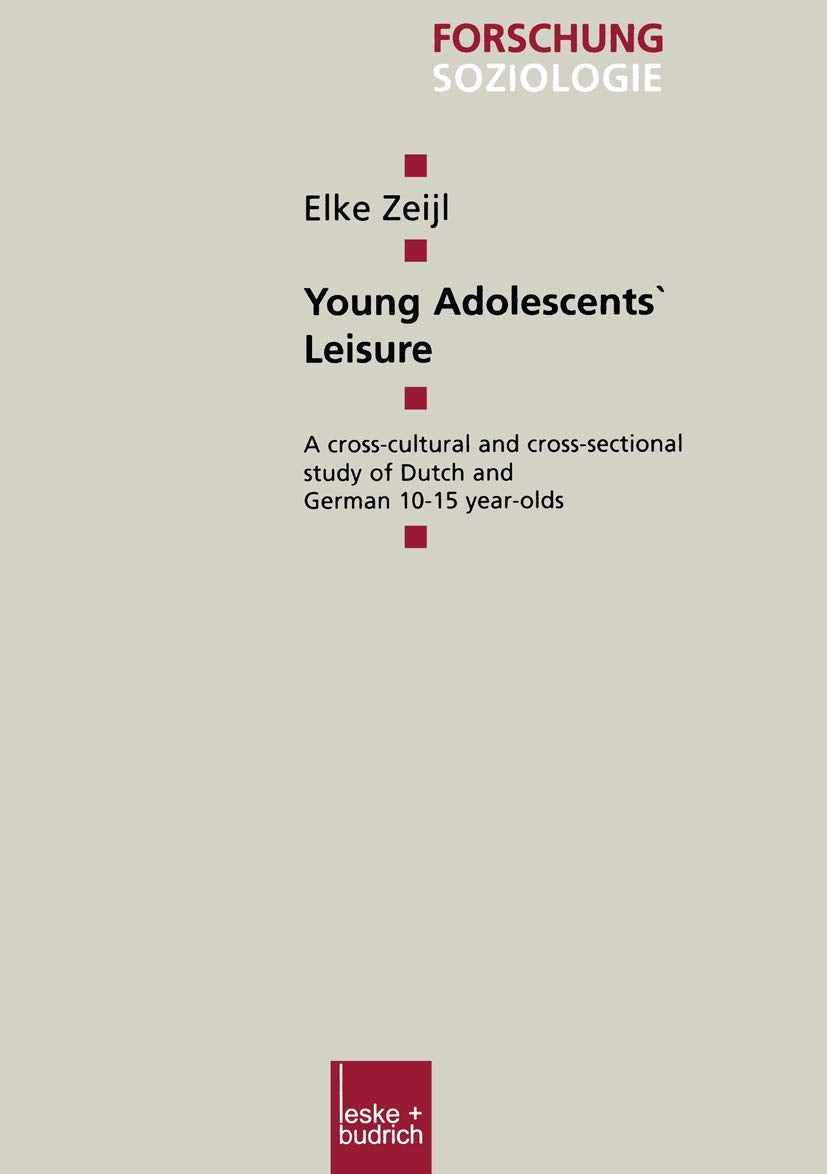 FORSCHUNG
SOZIOLOGIE

Elke Zeijl

Young Adolescents` Leisure

A cross-cultural and cross-sectional study of Dutch and German 10-15 year-olds

leske + budrich